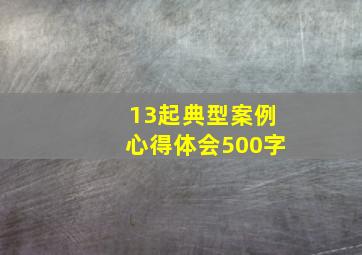 13起典型案例
心得体会500字